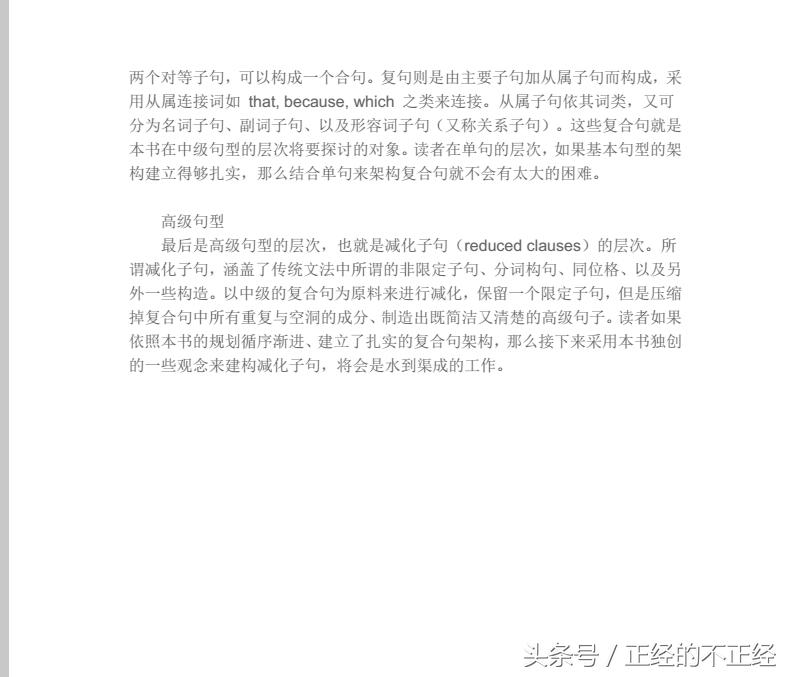 两个对等子句，可以构成一个合句。复句则是由主要子句加从属子句而构成，采用从属连接词如 that, because, which 之类来连接。从属子句依其词类，又可分为名词子句、副词子句、以及形容词子句（又称关系子句）。这些复合句就是本书在中级句型的层次将要探讨的对象。读者在单句的层次，如果基本句型的架构建立得够扎实，那么结合单句来架构复合句就不会有太大的困难。

高级句型

最后是高级句型的层次，也就是减化子句（reduced clauses）的层次。所谓减化子句，涵盖了传统文法中所谓的非限定子句、分词构句、同位格、以及另外一些构造。以中级的复合句为原料来进行减化，保留一个限定子句，但是压缩掉复合句中所有重复与空洞的成分、制造出既简洁又清楚的高级句子。读者如果依照本书的规划循序渐进、建立了扎实的复合句架构，那么接下来采用本书独创的一些观念来建构减化子句，将会是水到渠成的工作。

头条号 / 正经的不正经